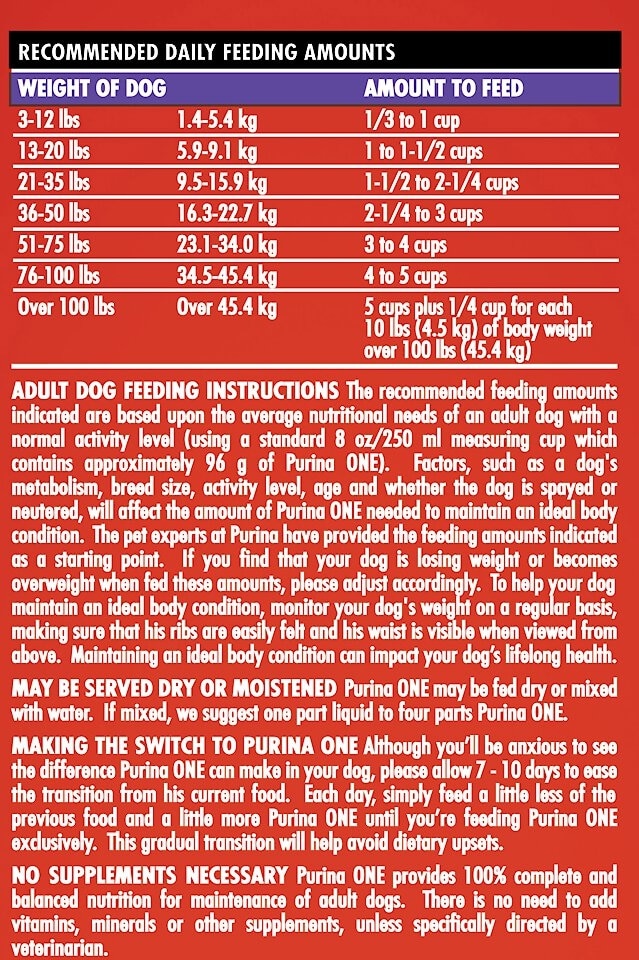 RECOMMENDED DAILY FEEDING AMOUNTS

| WEIGHT OF DOG | | AMOUNT TO FEED |
|---|---|---|
| 3-12 lbs | 1.4-5.4 kg | 1/3 to 1 cup |
| 13-20 lbs | 5.9-9.1 kg | 1 to 1-1/2 cups |
| 21-35 lbs | 9.5-15.9 kg | 1-1/2 to 2-1/4 cups |
| 36-50 lbs | 16.3-22.7 kg | 2-1/4 to 3 cups |
| 51-75 lbs | 23.1-34.0 kg | 3 to 4 cups |
| 76-100 lbs | 34.5-45.4 kg | 4 to 5 cups |
| Over 100 lbs | Over 45.4 kg | 5 cups plus 1/4 cup for each 10 lbs (4.5 kg) of body weight over 100 lbs (45.4 kg) |

ADULT DOG FEEDING INSTRUCTIONS The recommended feeding amounts indicated are based upon the average nutritional needs of an adult dog with a normal activity level (using a standard 8 oz/250 ml measuring cup which contains approximately 96 g of Purina ONE). Factors, such as a dog's metabolism, breed size, activity level, age and whether the dog is spayed or neutered, will affect the amount of Purina ONE needed to maintain an ideal body condition. The pet experts at Purina have provided the feeding amounts indicated as a starting point. If you find that your dog is losing weight or becomes overweight when fed these amounts, please adjust accordingly. To help your dog maintain an ideal body condition, monitor your dog's weight on a regular basis, making sure that his ribs are easily felt and his waist is visible when viewed from above. Maintaining an ideal body condition can impact your dog's lifelong health.

MAY BE SERVED DRY OR MOISTENED Purina ONE may be fed dry or mixed with water. If mixed, we suggest one part liquid to four parts Purina ONE.

MAKING THE SWITCH TO PURINA ONE Although you'll be anxious to see the difference Purina ONE can make in your dog, please allow 7 - 10 days to ease the transition from his current food. Each day, simply feed a little less of the previous food and a little more Purina ONE until you're feeding Purina ONE exclusively. This gradual transition will help avoid dietary upsets.

NO SUPPLEMENTS NECESSARY Purina ONE provides 100% complete and balanced nutrition for maintenance of adult dogs. There is no need to add vitamins, minerals or other supplements, unless specifically directed by a veterinarian.